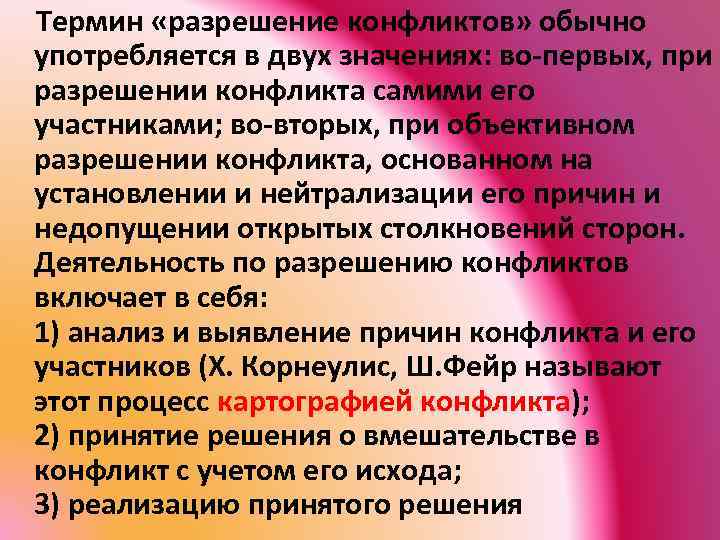 Термин «разрешение конфликтов» обычно употребляется в двух значениях: во-первых, при разрешении конфликта самими его участниками; во-вторых, при объективном разрешении конфликта, основанном на установлении и нейтрализации его причин и недопущении открытых столкновений сторон. Деятельность по разрешению конфликтов включает в себя:
1) анализ и выявление причин конфликта и его участников (Х. Корнеулис, Ш.Фейр называют этот процесс картографией конфликта);
2) принятие решения о вмешательстве в конфликт с учетом его исхода;
3) реализацию принятого решения